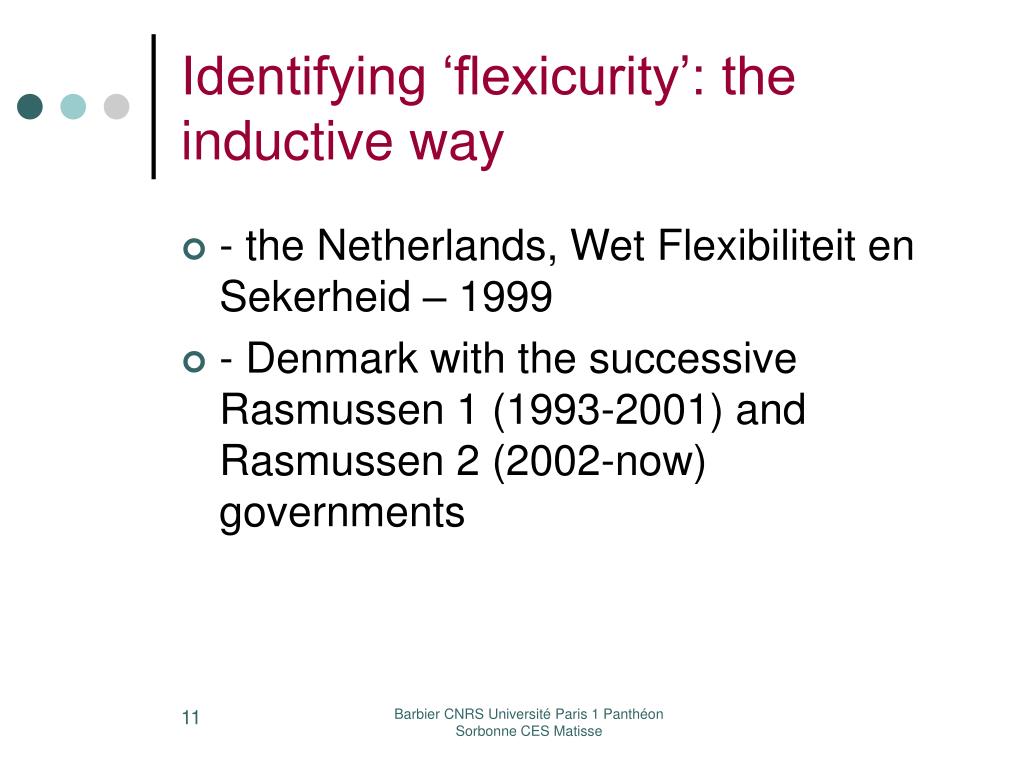 Identifying ‘flexicurity’: the inductive way

- the Netherlands, Wet Flexibiliteit en Sekerheid – 1999

- Denmark with the successive Rasmussen 1 (1993-2001) and Rasmussen 2 (2002-now) governments

11

Barbier CNRS Université Paris 1 Panthéon Sorbonne CES Matisse